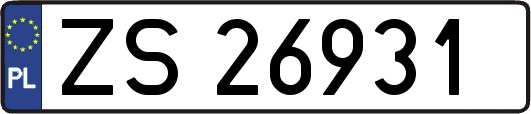 PL

ZS 26931